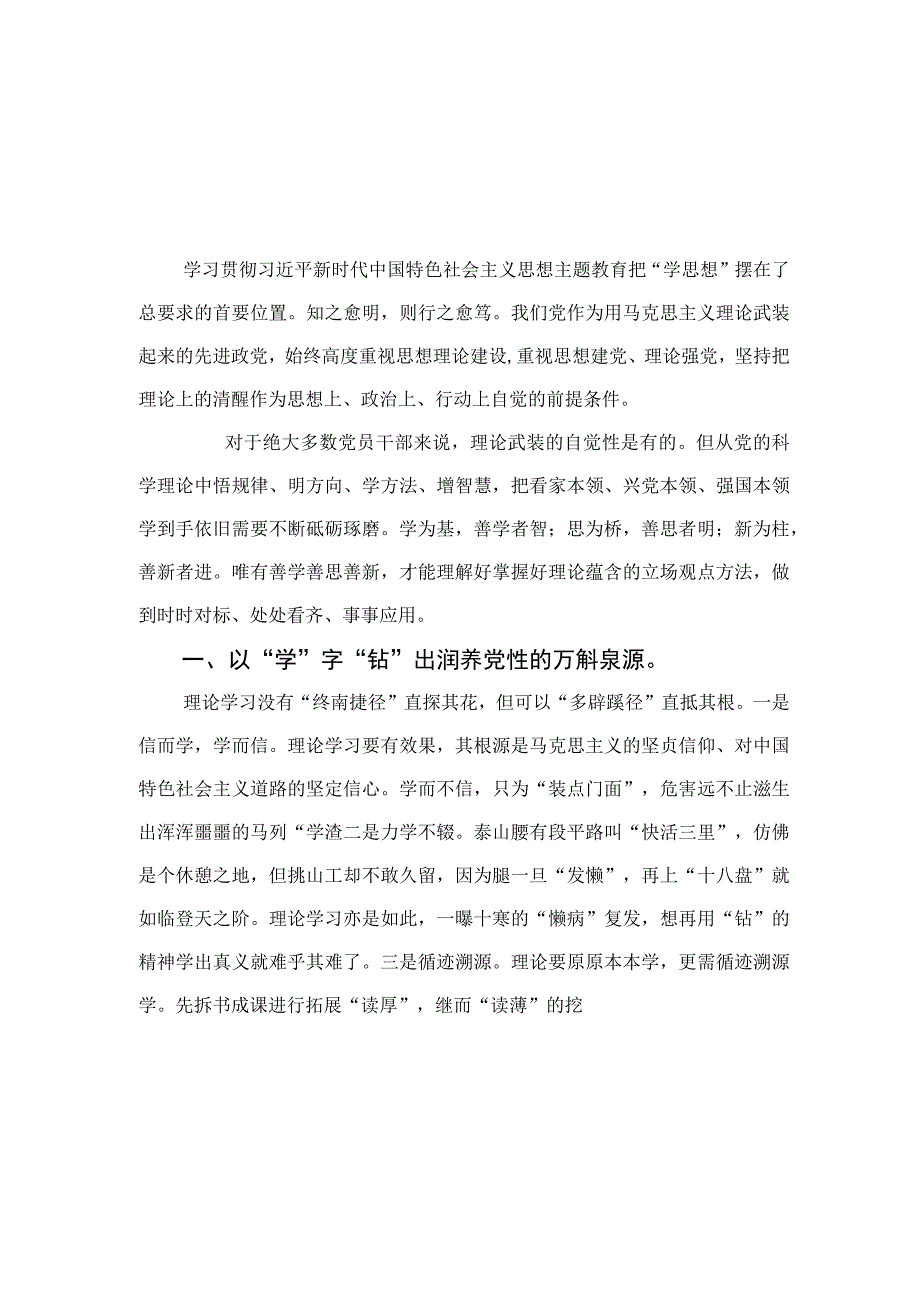 学习贯彻习近平新时代中国特色社会主义思想主题教育把“学思想”摆在了总要求的首要位置。知之愈明，则行之愈笃。我们党作为用马克思主义理论武装起来的先进政党，始终高度重视思想理论建设，重视思想建党、理论强党，坚持把理论上的清醒作为思想上、政治上、行动上自觉的前提条件。

对于绝大多数党员干部来说，理论武装的自觉性是有的。但从党的科学理论中悟规律、明方向、学方法、增智慧，把看家本领、兴党本领、强国本领学到手依旧需要不断砥砺琢磨。学为基，善学者智；思为桥，善思者明；新为柱，善新者进。唯有善学善思善新，才能理解好掌握好理论蕴含的立场观点方法，做到时时对标、处处看齐、事事应用。

一、以“学”字“钻”出润养党性的万斛泉源。

理论学习没有“终南捷径”直探其花，但可以“多辟蹊径”直抵其根。一是信而学，学而信。理论学习要有效果，其根源是马克思主义的坚贞信仰、对中国特色社会主义道路的坚定信心。学而不信，只为“装点门面”，危害远不止滋生出浑浑噩噩的马列“学渣二是力学不辍。泰山腰有段平路叫“快活三里”，仿佛是个休憩之地，但挑山工却不敢久留，因为腿一旦“发懒”，再上“十八盘”就如临登天之阶。理论学习亦是如此，一曝十寒的“懒病”复发，想再用“钻”的精神学出真义就难乎其难了。三是循迹溯源。理论要原原本本学，更需循迹溯源学。先拆书成课进行拓展“读厚”，继而“读薄”的挖